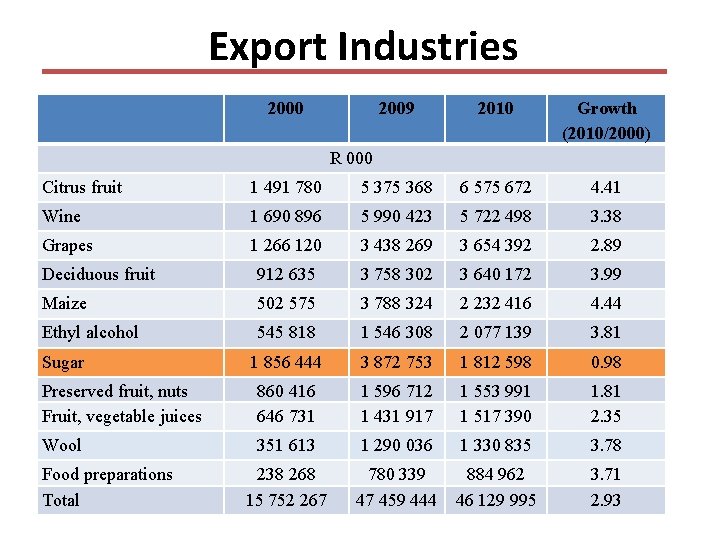 Export Industries

| | 2000 | 2009 | 2010 | Growth (2010/2000) |
|---|---|---|---|---|
| R 000 | | | | |
| Citrus fruit | 1 491 780 | 5 375 368 | 6 575 672 | 4.41 |
| Wine | 1 690 896 | 5 990 423 | 5 722 498 | 3.38 |
| Grapes | 1 266 120 | 3 438 269 | 3 654 392 | 2.89 |
| Deciduous fruit | 912 635 | 3 758 302 | 3 640 172 | 3.99 |
| Maize | 502 575 | 3 788 324 | 2 232 416 | 4.44 |
| Ethyl alcohol | 545 818 | 1 546 308 | 2 077 139 | 3.81 |
| Sugar | 1 856 444 | 3 872 753 | 1 812 598 | 0.98 |
| Preserved fruit, nuts | 860 416 | 1 596 712 | 1 553 991 | 1.81 |
| Fruit, vegetable juices | 646 731 | 1 431 917 | 1 517 390 | 2.35 |
| Wool | 351 613 | 1 290 036 | 1 330 835 | 3.78 |
| Food preparations | 238 268 | 780 339 | 884 962 | 3.71 |
| Total | 15 752 267 | 47 459 444 | 46 129 995 | 2.93 |